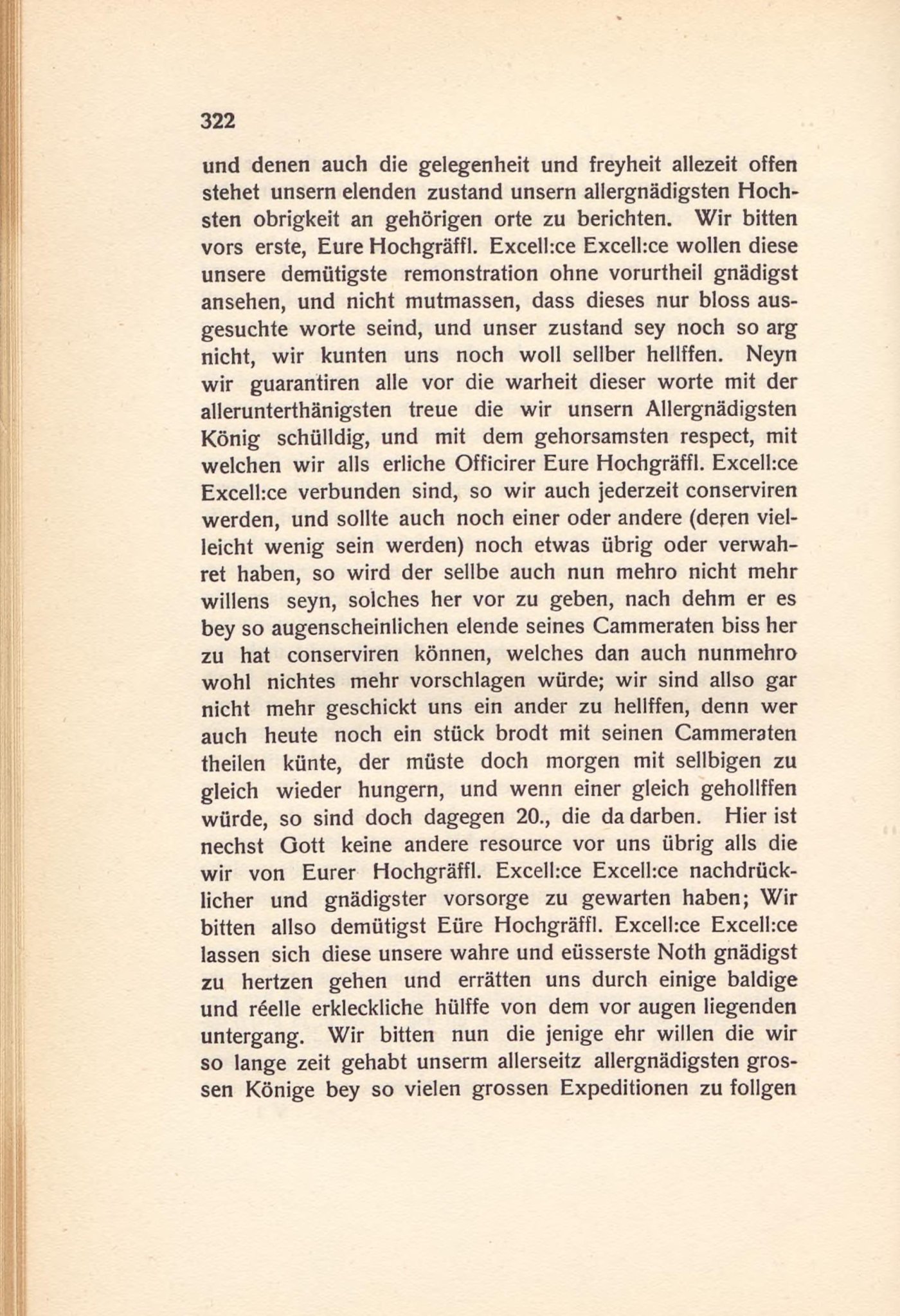 322

und denen auch die gelegenheit und freyheit allezeit offen stehet unsern elenden zustand unsern allergnädigsten Hochsten obrigkeit an gehörigen orte zu berichten. Wir bitten vors erste, Eure Hochgräffl. Excell:ce Excell:ce wollen diese unsere demütigste remonstration ohne vorurtheil gnädigst ansehen, und nicht mutmassen, dass dieses nur bloss ausgesuchte worte seind, und unser zustand sey noch so arg nicht, wir kunten uns noch woll sellber hellffen. Neyn wir guarantiren alle vor die warheit dieser worte mit der allerunterthänigsten treue die wir unsern Allergnädigsten König schülldig, und mit dem gehorsamsten respect, mit welchen wir alls erliche Officirer Eure Hochgräffl. Excell:ce Excell:ce verbunden sind, so wir auch jederzeit conserviren werden, und sollte auch noch einer oder andere (deren vielleicht wenig sein werden) noch etwas übrig oder verwahret haben, so wird der sellbe auch nun mehro nicht mehr willens seyn, solches her vor zu geben, nach dehm er es bey so augenscheinlichen elende seines Cammeraten biss her zu hat conserviren können, welches dan auch nunmehro wohl nichtes mehr vorschlagen würde; wir sind allso gar nicht mehr geschickt uns ein ander zu hellffen, denn wer auch heute noch ein stück brodt mit seinen Cammeraten theilen künte, der müste doch morgen mit sellbigen zu gleich wieder hungern, und wenn einer gleich gehollffen würde, so sind doch dagegen 20., die da darben. Hier ist nechst Gott keine andere resource vor uns übrig alls die wir von Eurer Hochgräffl. Excell:ce Excell:ce nachdrücklicher und gnädigster vorsorge zu gewarten haben; Wir bitten allso demütigst Eüre Hochgräffl. Excell:ce Excell:ce lassen sich diese unsere wahre und eüsserste Noth gnädigst zu hertzen gehen und errätten uns durch einige baldige und réelle erkleckliche hülffe von dem vor augen liegenden untergang. Wir bitten nun die jenige ehr willen die wir so lange zeit gehabt unserm allerseitz allergnädigsten grossen Könige bey so vielen grossen Expeditionen zu follgen